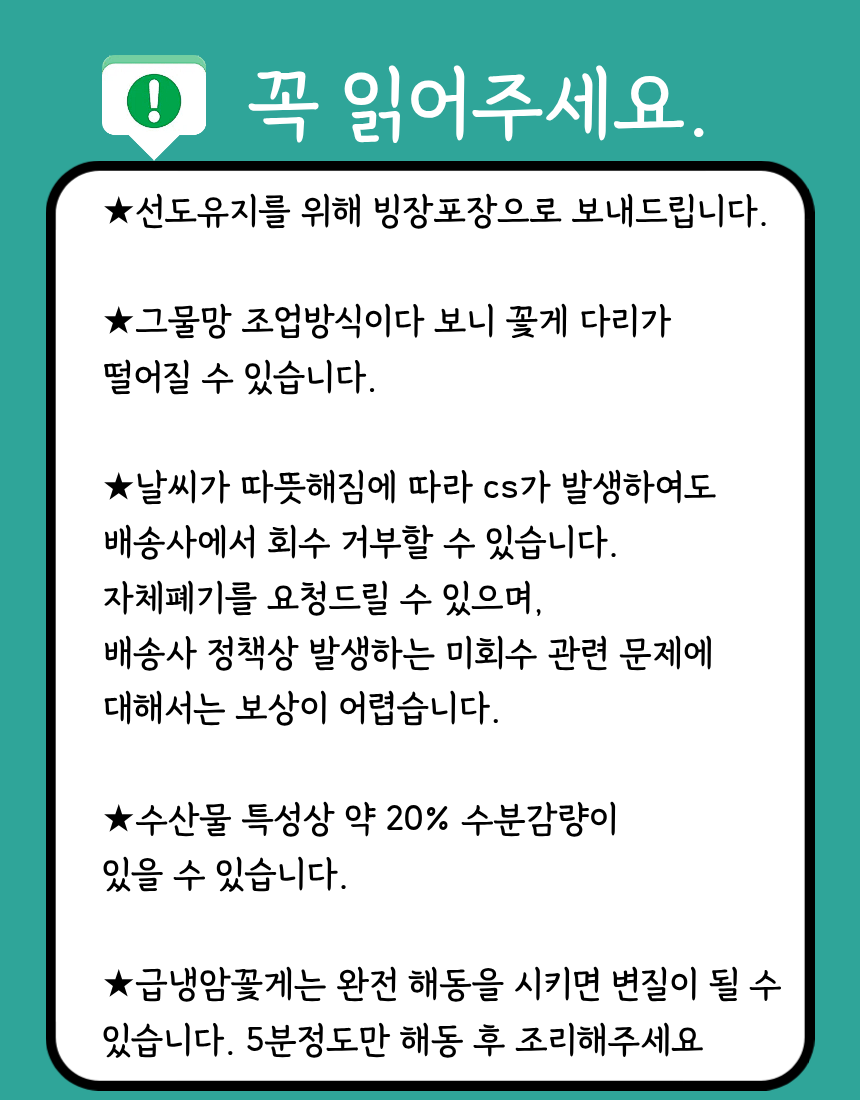 꼭 읽어주세요.

★선도유지를 위해 빙장포장으로 보내드립니다.

★그물망 조업방식이다 보니 꽃게 다리가 떨어질 수 있습니다.

★날씨가 따뜻해짐에 따라 cs가 발생하여도 배송사에서 회수 거부할 수 있습니다.
자체폐기를 요청드릴 수 있으며,
배송사 정책상 발생하는 미회수 관련 문제에 대해서는 보상이 어렵습니다.

★수산물 특성상 약 20% 수분감량이 있을 수 있습니다.

★급냉암꽃게는 완전 해동을 시키면 변질이 될 수 있습니다. 5분정도만 해동 후 조리해주세요